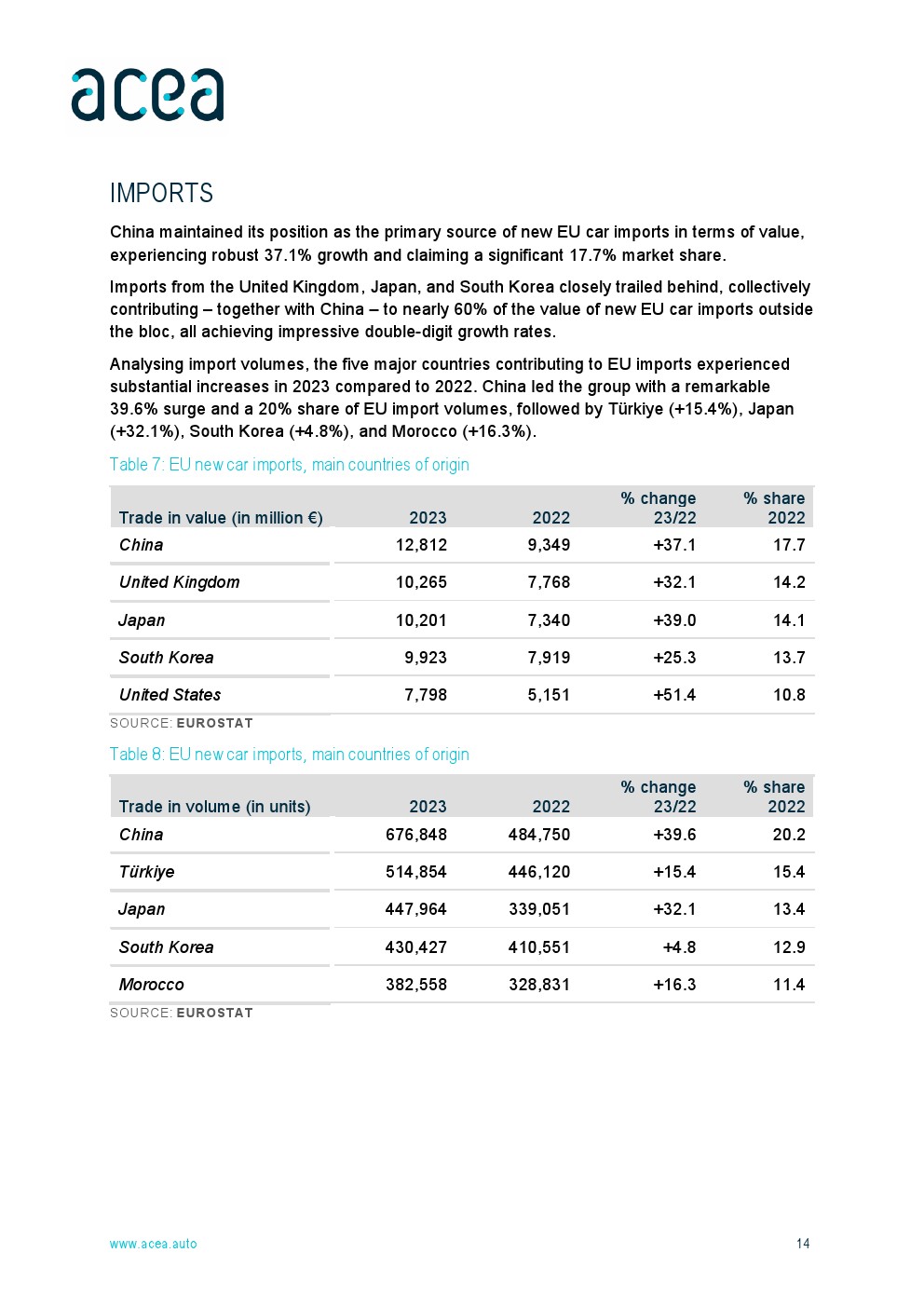 acea

IMPORTS

China maintained its position as the primary source of new EU car imports in terms of value, experiencing robust 37.1% growth and claiming a significant 17.7% market share.

Imports from the United Kingdom, Japan, and South Korea closely trailed behind, collectively contributing – together with China – to nearly 60% of the value of new EU car imports outside the bloc, all achieving impressive double-digit growth rates.

Analysing import volumes, the five major countries contributing to EU imports experienced substantial increases in 2023 compared to 2022. China led the group with a remarkable 39.6% surge and a 20% share of EU import volumes, followed by Türkiye (+15.4%), Japan (+32.1%), South Korea (+4.8%), and Morocco (+16.3%).

Table 7: EU new car imports, main countries of origin

| Trade in value (in million €) | 2023 | 2022 | % change 23/22 | % share 2022 |
|---|---|---|---|---|
| China | 12,812 | 9,349 | +37.1 | 17.7 |
| United Kingdom | 10,265 | 7,768 | +32.1 | 14.2 |
| Japan | 10,201 | 7,340 | +39.0 | 14.1 |
| South Korea | 9,923 | 7,919 | +25.3 | 13.7 |
| United States | 7,798 | 5,151 | +51.4 | 10.8 |

SOURCE: EUROSTAT

Table 8: EU new car imports, main countries of origin

| Trade in volume (in units) | 2023 | 2022 | % change 23/22 | % share 2022 |
|---|---|---|---|---|
| China | 676,848 | 484,750 | +39.6 | 20.2 |
| Türkiye | 514,854 | 446,120 | +15.4 | 15.4 |
| Japan | 447,964 | 339,051 | +32.1 | 13.4 |
| South Korea | 430,427 | 410,551 | +4.8 | 12.9 |
| Morocco | 382,558 | 328,831 | +16.3 | 11.4 |

SOURCE: EUROSTAT

www.acea.auto

14